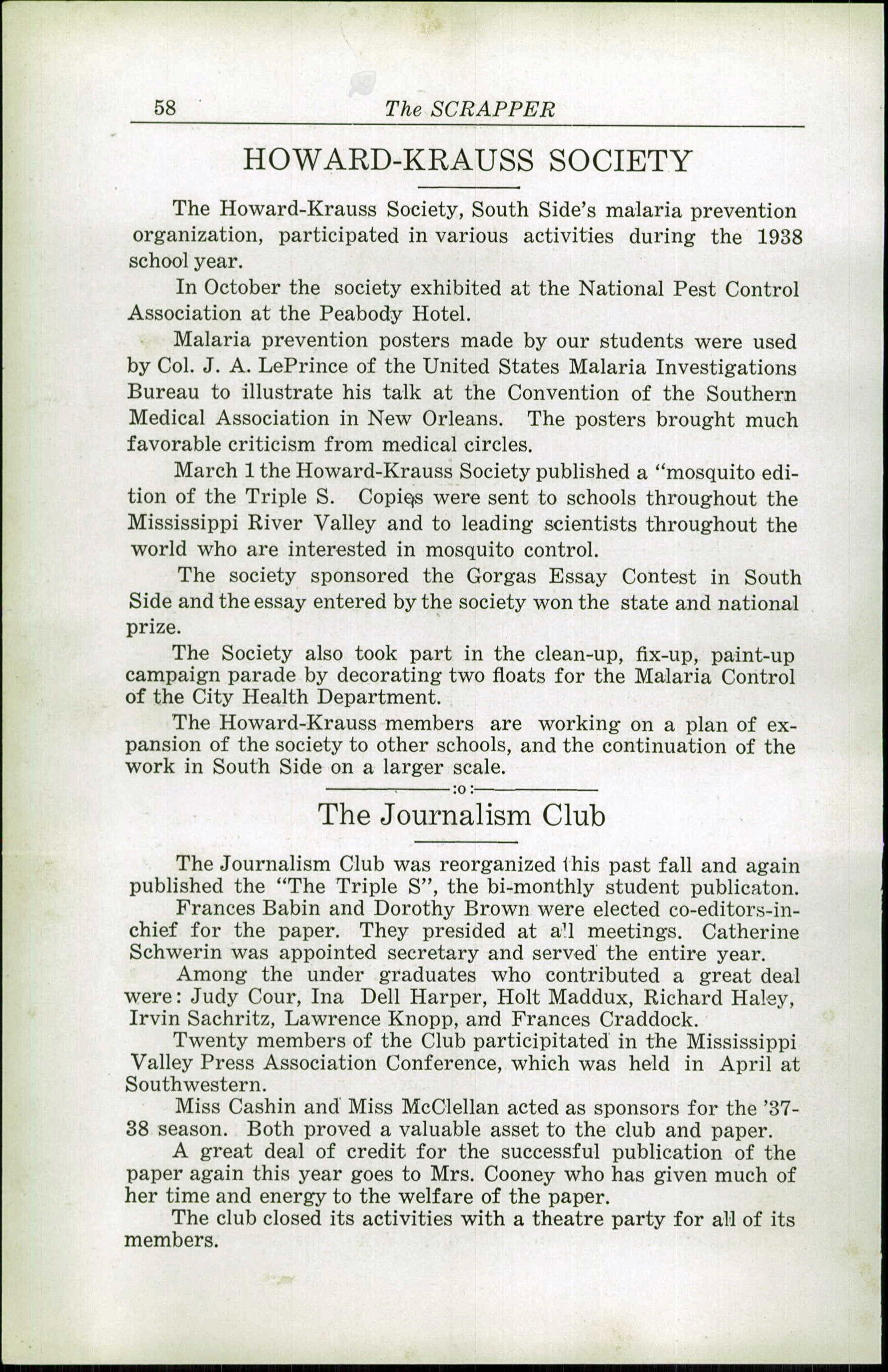 58 The SCRAPPER

HOWARD-KRAUSS SOCIETY

The Howard-Krauss Society, South Side's malaria prevention organization, participated in various activities during the 1938 school year.

In October the society exhibited at the National Pest Control Association at the Peabody Hotel.

Malaria prevention posters made by our students were used by Col. J. A. LePrince of the United States Malaria Investigations Bureau to illustrate his talk at the Convention of the Southern Medical Association in New Orleans. The posters brought much favorable criticism from medical circles.

March 1 the Howard-Krauss Society published a "mosquito edition of the Triple S. Copies were sent to schools throughout the Mississippi River Valley and to leading scientists throughout the world who are interested in mosquito control.

The society sponsored the Gorgas Essay Contest in South Side and the essay entered by the society won the state and national prize.

The Society also took part in the clean-up, fix-up, paint-up campaign parade by decorating two floats for the Malaria Control of the City Health Department.

The Howard-Krauss members are working on a plan of expansion of the society to other schools, and the continuation of the work in South Side on a larger scale.

:o:

The Journalism Club

The Journalism Club was reorganized this past fall and again published the "The Triple S", the bi-monthly student publicaton.

Frances Babin and Dorothy Brown were elected co-editors-in-chief for the paper. They presided at all meetings. Catherine Schwerin was appointed secretary and served the entire year.

Among the under graduates who contributed a great deal were: Judy Cour, Ina Dell Harper, Holt Maddux, Richard Haley, Irvin Sachritz, Lawrence Knopp, and Frances Craddock.

Twenty members of the Club participitated in the Mississippi Valley Press Association Conference, which was held in April at Southwestern.

Miss Cashin and Miss McClellan acted as sponsors for the '37-38 season. Both proved a valuable asset to the club and paper.

A great deal of credit for the successful publication of the paper again this year goes to Mrs. Cooney who has given much of her time and energy to the welfare of the paper.

The club closed its activities with a theatre party for all of its members.